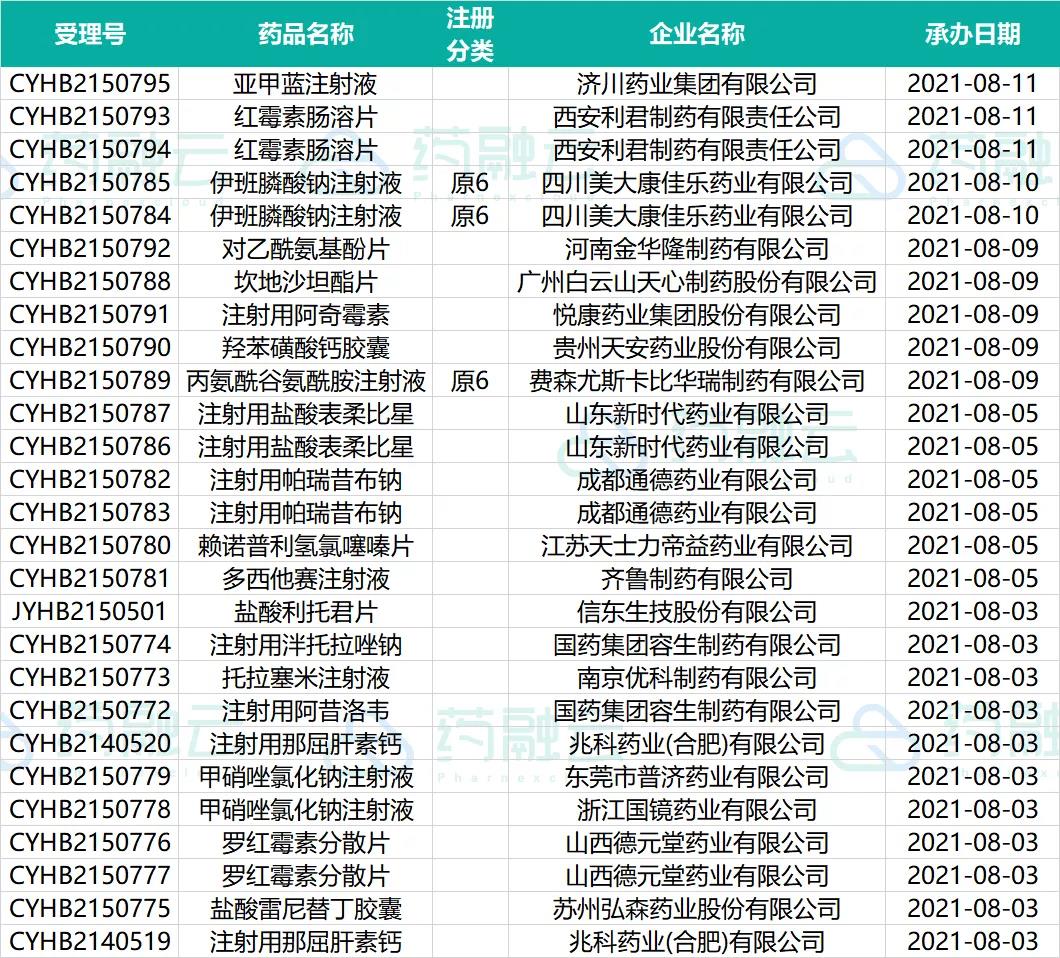 | 受理号 | 药品名称 | 注册分类 | 企业名称 | 承办日期 |
|---|---|---|---|---|
| CYHB2150795 | 亚甲蓝注射液 | | 济川药业集团有限公司 | 2021-08-11 |
| CYHB2150793 | 红霉素肠溶片 | | 西安利君制药有限责任公司 | 2021-08-11 |
| CYHB2150794 | 红霉素肠溶片 | | 西安利君制药有限责任公司 | 2021-08-11 |
| CYHB2150785 | 伊班膦酸钠注射液 | 原6 | 四川美大康佳乐药业有限公司 | 2021-08-10 |
| CYHB2150784 | 伊班膦酸钠注射液 | 原6 | 四川美大康佳乐药业有限公司 | 2021-08-10 |
| CYHB2150792 | 对乙酰氨基酚片 | | 河南金华隆制药有限公司 | 2021-08-09 |
| CYHB2150788 | 坎地沙坦酯片 | | 广州白云山天心制药股份有限公司 | 2021-08-09 |
| CYHB2150791 | 注射用阿奇霉素 | | 悦康药业集团股份有限公司 | 2021-08-09 |
| CYHB2150790 | 羟苯磺酸钙胶囊 | | 贵州天安药业股份有限公司 | 2021-08-09 |
| CYHB2150789 | 丙氨酰谷氨酰胺注射液 | 原6 | 费森尤斯卡比华瑞制药有限公司 | 2021-08-09 |
| CYHB2150787 | 注射用盐酸表柔比星 | | 山东新时代药业有限公司 | 2021-08-05 |
| CYHB2150786 | 注射用盐酸表柔比星 | | 山东新时代药业有限公司 | 2021-08-05 |
| CYHB2150782 | 注射用帕瑞昔布钠 | | 成都通德药业有限公司 | 2021-08-05 |
| CYHB2150783 | 注射用帕瑞昔布钠 | | 成都通德药业有限公司 | 2021-08-05 |
| CYHB2150780 | 赖诺普利氢氯噻嗪片 | | 江苏天士力帝益药业有限公司 | 2021-08-05 |
| CYHB2150781 | 多西他赛注射液 | | 齐鲁制药有限公司 | 2021-08-05 |
| JYHB2150501 | 盐酸利托君片 | | 信东生技股份有限公司 | 2021-08-03 |
| CYHB2150774 | 注射用泮托拉唑钠 | | 国药集团容生制药有限公司 | 2021-08-03 |
| CYHB2150773 | 托拉塞米注射液 | | 南京优科制药有限公司 | 2021-08-03 |
| CYHB2150772 | 注射用阿昔洛韦 | | 国药集团容生制药有限公司 | 2021-08-03 |
| CYHB2140520 | 注射用那屈肝素钙 | | 兆科药业(合肥)有限公司 | 2021-08-03 |
| CYHB2150779 | 甲硝唑氯化钠注射液 | | 东莞市普济药业有限公司 | 2021-08-03 |
| CYHB2150778 | 甲硝唑氯化钠注射液 | | 浙江国镜药业有限公司 | 2021-08-03 |
| CYHB2150776 | 罗红霉素分散片 | | 山西德元堂药业有限公司 | 2021-08-03 |
| CYHB2150777 | 罗红霉素分散片 | | 山西德元堂药业有限公司 | 2021-08-03 |
| CYHB2150775 | 盐酸雷尼替丁胶囊 | | 苏州弘森药业股份有限公司 | 2021-08-03 |
| CYHB2140519 | 注射用那屈肝素钙 | | 兆科药业(合肥)有限公司 | 2021-08-03 |

药融云